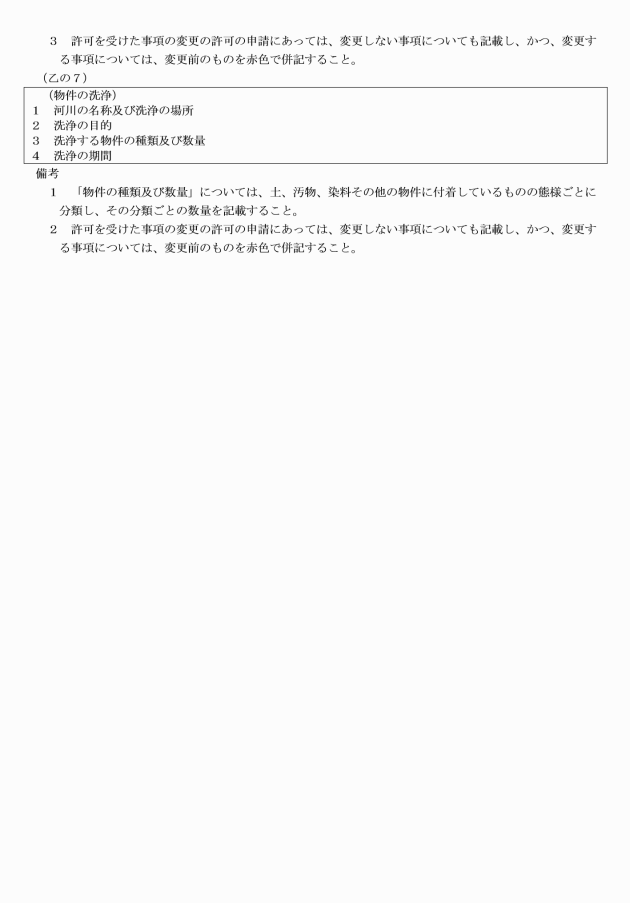 3　許可を受けた事項の変更の許可の申請にあっては、変更しない事項についても記載し、かつ、変更する事項については、変更前のものを赤色で併記すること。

（乙の７）

（物件の洗浄）
1　河川の名称及び洗浄の場所
2　洗浄の目的
3　洗浄する物件の種類及び数量
4　洗浄の期間

備考
1　「物件の種類及び数量」については、土、汚物、染料その他の物件に付着しているものの態様ごとに分類し、その分類ごとの数量を記載すること。
2　許可を受けた事項の変更の許可の申請にあっては、変更しない事項についても記載し、かつ、変更する事項については、変更前のものを赤色で併記すること。